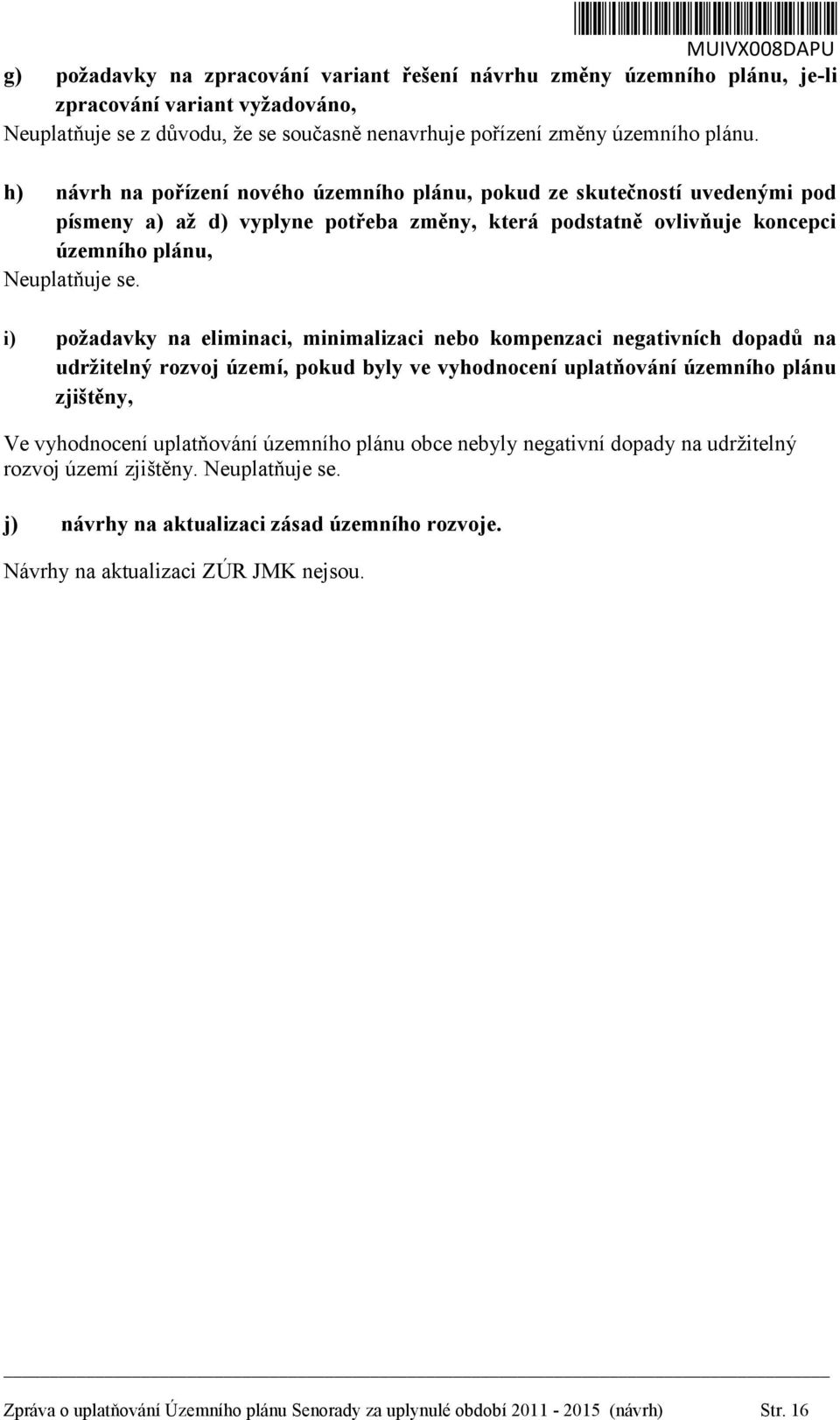 MUIVX008DAPU

g) požadavky na zpracování variant řešení návrhu změny územního plánu, je-li zpracování variant vyžadováno,

Neuplatňuje se z důvodu, že se současně nenavrhuje pořízení změny územního plánu.

h) návrh na pořízení nového územního plánu, pokud ze skutečností uvedenými pod písmeny a) až d) vyplyne potřeba změny, která podstatně ovlivňuje koncepci územního plánu,

Neuplatňuje se.

i) požadavky na eliminaci, minimalizaci nebo kompenzaci negativních dopadů na udržitelný rozvoj území, pokud byly ve vyhodnocení uplatňování územního plánu zjištěny,

Ve vyhodnocení uplatňování územního plánu obce nebyly negativní dopady na udržitelný rozvoj území zjištěny. Neuplatňuje se.

j) návrhy na aktualizaci zásad územního rozvoje.

Návrhy na aktualizaci ZÚR JMK nejsou.

Zpráva o uplatňování Územního plánu Senorady za uplynulé období 2011 - 2015 (návrh) Str. 16